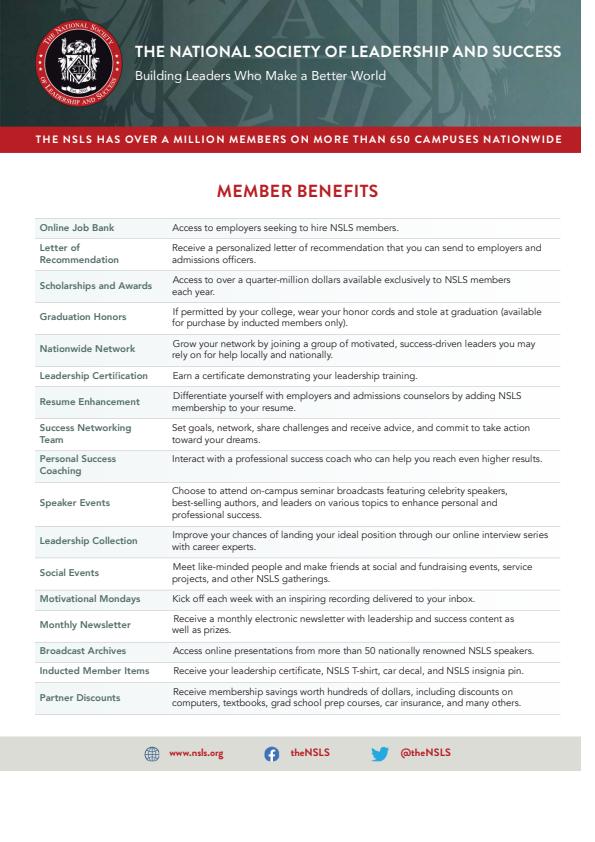 THE NATIONAL SOCIETY OF LEADERSHIP AND SUCCESS

THE NATIONAL SOCIETY OF LEADERSHIP AND SUCCESS
Building Leaders Who Make a Better World

THE NSLS HAS OVER A MILLION MEMBERS ON MORE THAN 650 CAMPUSES NATIONWIDE

MEMBER BENEFITS

| | |
|---|---|
| Online Job Bank | Access to employers seeking to hire NSLS members. |
| Letter of Recommendation | Receive a personalized letter of recommendation that you can send to employers and admissions officers. |
| Scholarships and Awards | Access to over a quarter-million dollars available exclusively to NSLS members each year. |
| Graduation Honors | If permitted by your college, wear your honor cords and stole at graduation (available for purchase by inducted members only). |
| Nationwide Network | Grow your network by joining a group of motivated, success-driven leaders you may rely on for help locally and nationally. |
| Leadership Certification | Earn a certificate demonstrating your leadership training. |
| Resume Enhancement | Differentiate yourself with employers and admissions counselors by adding NSLS membership to your resume. |
| Success Networking Team | Set goals, network, share challenges and receive advice, and commit to take action toward your dreams. |
| Personal Success Coaching | Interact with a professional success coach who can help you reach even higher results. |
| Speaker Events | Choose to attend on-campus seminar broadcasts featuring celebrity speakers, best-selling authors, and leaders on various topics to enhance personal and professional success. |
| Leadership Collection | Improve your chances of landing your ideal position through our online interview series with career experts. |
| Social Events | Meet like-minded people and make friends at social and fundraising events, service projects, and other NSLS gatherings. |
| Motivational Mondays | Kick off each week with an inspiring recording delivered to your inbox. |
| Monthly Newsletter | Receive a monthly electronic newsletter with leadership and success content as well as prizes. |
| Broadcast Archives | Access online presentations from more than 50 nationally renowned NSLS speakers. |
| Inducted Member Items | Receive your leadership certificate, NSLS T-shirt, car decal, and NSLS insignia pin. |
| Partner Discounts | Receive membership savings worth hundreds of dollars, including discounts on computers, textbooks, grad school prep courses, car insurance, and many others. |

www.nsls.org theNSLS @theNSLS